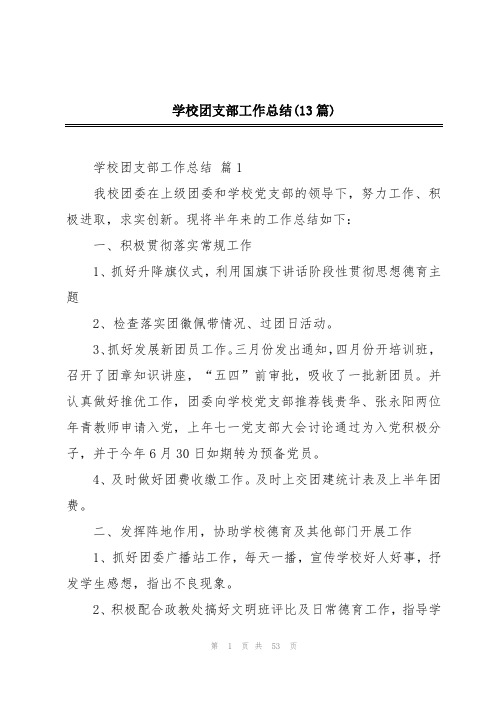 学校团支部工作总结(13篇)

学校团支部工作总结 篇1

我校团委在上级团委和学校党支部的领导下，努力工作、积极进取，求实创新。现将半年来的工作总结如下：

一、积极贯彻落实常规工作

1、抓好升降旗仪式，利用国旗下讲话阶段性贯彻思想德育主题

2、检查落实团徽佩带情况、过团日活动。

3、抓好发展新团员工作。三月份发出通知，四月份开培训班，召开了团章知识讲座，“五四”前审批，吸收了一批新团员。并认真做好推优工作，团委向学校党支部推荐钱贵华、张永阳两位年青教师申请入党，上年七一党支部大会讨论通过为入党积极分子，并于今年6月30日如期转为预备党员。

4、及时做好团费收缴工作。及时上交团建统计表及上半年团费。

二、发挥阵地作用，协助学校德育及其他部门开展工作

1、抓好团委广播站工作，每天一播，宣传学校好人好事，抒发学生感想，指出不良现象。

2、积极配合政教处搞好文明班评比及日常德育工作，指导学

第 1 页 共 53 页